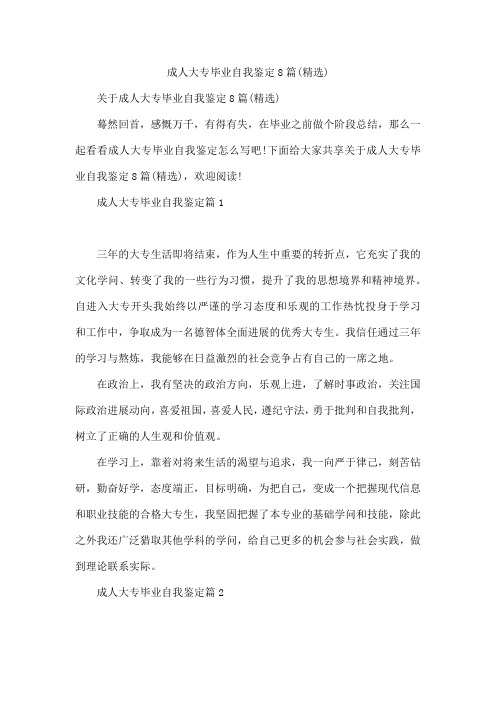 成人大专毕业自我鉴定8篇(精选)

关于成人大专毕业自我鉴定8篇(精选)

蓦然回首，感慨万千，有得有失，在毕业之前做个阶段总结，那么一起看看成人大专毕业自我鉴定怎么写吧!下面给大家共享关于成人大专毕业自我鉴定8篇(精选)，欢迎阅读!

成人大专毕业自我鉴定篇1

三年的大专生活即将结束，作为人生中重要的转折点，它充实了我的文化学问、转变了我的一些行为习惯，提升了我的思想境界和精神境界。自进入大专开头我始终以严谨的学习态度和乐观的工作热忱投身于学习和工作中，争取成为一名德智体全面进展的优秀大专生。我信任通过三年的学习与熬炼，我能够在日益激烈的社会竞争占有自己的一席之地。

在政治上，我有坚决的政治方向，乐观上进，了解时事政治，关注国际政治进展动向，喜爱祖国，喜爱人民，遵纪守法，勇于批判和自我批判，树立了正确的人生观和价值观。

在学习上，靠着对将来生活的渴望与追求，我一向严于律己，刻苦钻研，勤奋好学，态度端正，目标明确，为把自己，变成一个把握现代信息和职业技能的合格大专生，我坚固把握了本专业的基础学问和技能，除此之外我还广泛猎取其他学科的学问，给自己更多的机会参与社会实践，做到理论联系实际。

成人大专毕业自我鉴定篇2